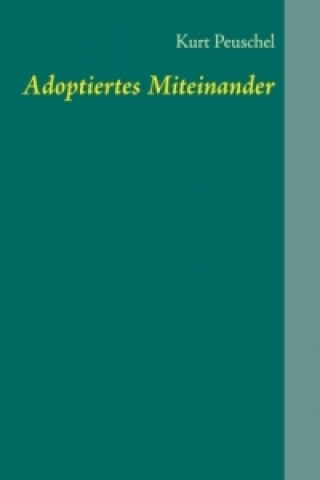 Kurt Peuschel

Adoptiertes Miteinander